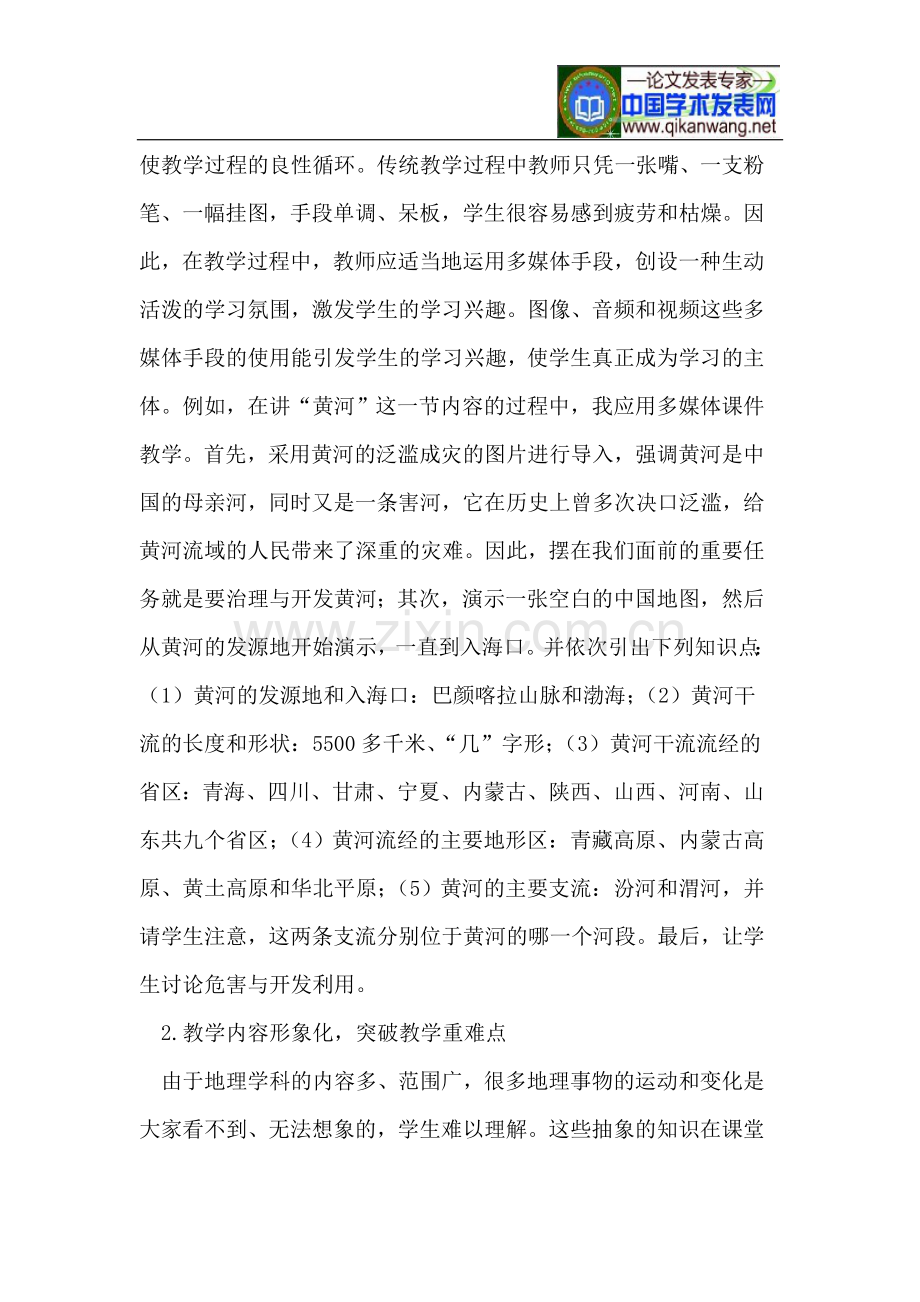 —论文发表专家—
中国学术发表网
www.qikanwang.net

使教学过程的良性循环。传统教学过程中教师只凭一张嘴、一支粉笔、一幅挂图，手段单调、呆板，学生很容易感到疲劳和枯燥。因此，在教学过程中，教师应适当地运用多媒体手段，创设一种生动活泼的学习氛围，激发学生的学习兴趣。图像、音频和视频这些多媒体手段的使用能引发学生的学习兴趣，使学生真正成为学习的主体。例如，在讲“黄河”这一节内容的过程中，我应用多媒体课件教学。首先，采用黄河的泛滥成灾的图片进行导入，强调黄河是中国的母亲河，同时又是一条害河，它在历史上曾多次决口泛滥，给黄河流域的人民带来了深重的灾难。因此，摆在我们面前的重要任务就是要治理与开发黄河；其次，演示一张空白的中国地图，然后从黄河的发源地开始演示，一直到入海口。并依次引出下列知识点：（1）黄河的发源地和入海口：巴颜喀拉山脉和渤海；（2）黄河干流的长度和形状：5500多千米、“几”字形；（3）黄河干流流经的省区：青海、四川、甘肃、宁夏、内蒙古、陕西、山西、河南、山东共九个省区；（4）黄河流经的主要地形区：青藏高原、内蒙古高原、黄土高原和华北平原；（5）黄河的主要支流：汾河和渭河，并请学生注意，这两条支流分别位于黄河的哪一个河段。最后，让学生讨论危害与开发利用。

2.教学内容形象化，突破教学重难点

由于地理学科的内容多、范围广，很多地理事物的运动和变化是大家看不到、无法想象的，学生难以理解。这些抽象的知识在课堂

www.zixin.com.cn